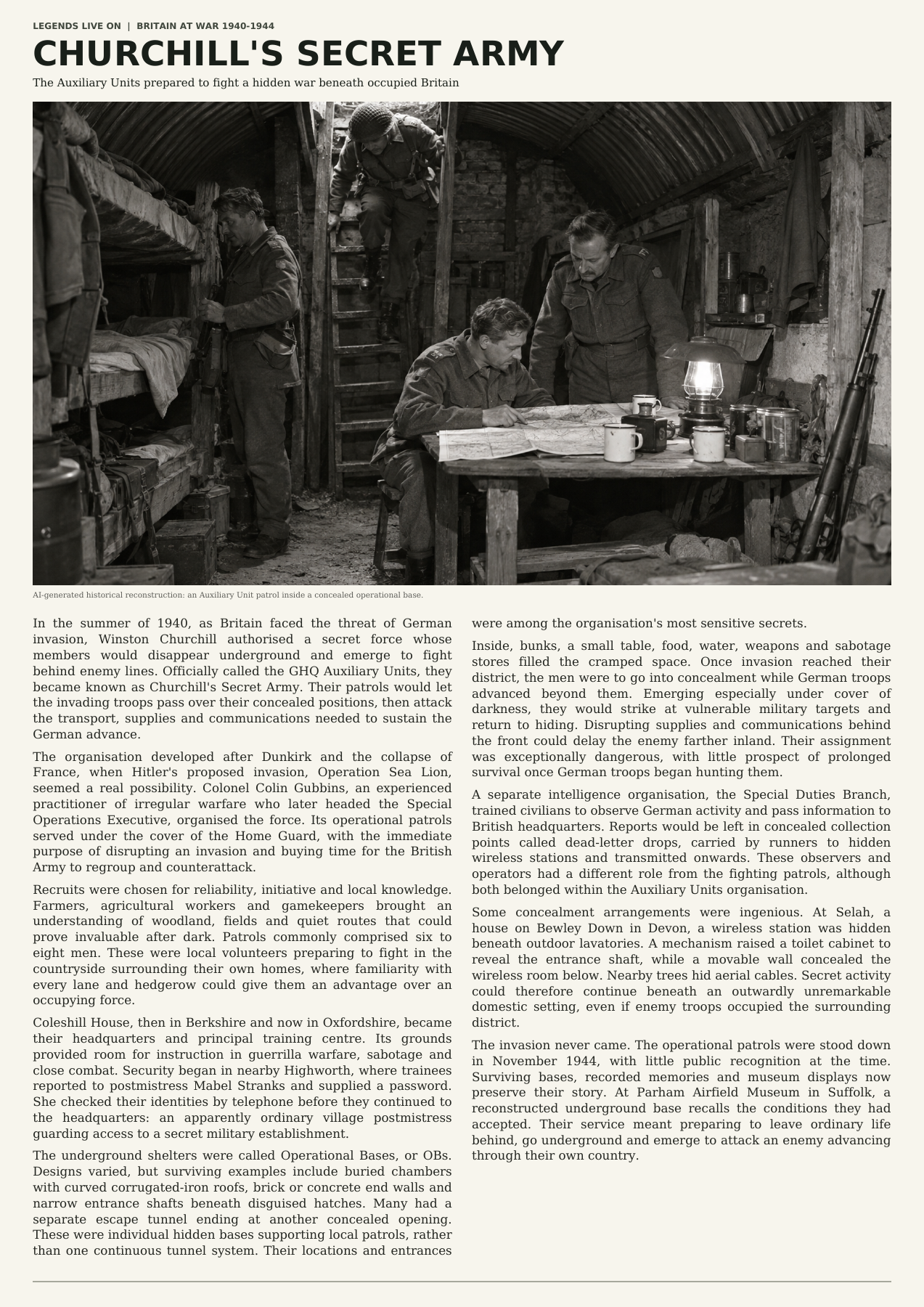 LEGENDS LIVE ON | BRITAIN AT WAR 1940-1944

CHURCHILL'S SECRET ARMY

The Auxiliary Units prepared to fight a hidden war beneath occupied Britain

AI-generated historical reconstruction: an Auxiliary Unit patrol inside a concealed operational base.

In the summer of 1940, as Britain faced the threat of German invasion, Winston Churchill authorised a secret force whose members would disappear underground and emerge to fight behind enemy lines. Officially called the GHQ Auxiliary Units, they became known as Churchill's Secret Army. Their patrols would let the invading troops pass over their concealed positions, then attack the transport, supplies and communications needed to sustain the German advance.

The organisation developed after Dunkirk and the collapse of France, when Hitler's proposed invasion, Operation Sea Lion, seemed a real possibility. Colonel Colin Gubbins, an experienced practitioner of irregular warfare who later headed the Special Operations Executive, organised the force. Its operational patrols served under the cover of the Home Guard, with the immediate purpose of disrupting an invasion and buying time for the British Army to regroup and counterattack.

Recruits were chosen for reliability, initiative and local knowledge. Farmers, agricultural workers and gamekeepers brought an understanding of woodland, fields and quiet routes that could prove invaluable after dark. Patrols commonly comprised six to eight men. These were local volunteers preparing to fight in the countryside surrounding their own homes, where familiarity with every lane and hedgerow could give them an advantage over an occupying force.

Coleshill House, then in Berkshire and now in Oxfordshire, became their headquarters and principal training centre. Its grounds provided room for instruction in guerrilla warfare, sabotage and close combat. Security began in nearby Highworth, where trainees reported to postmistress Mabel Stranks and supplied a password. She checked their identities by telephone before they continued to the headquarters: an apparently ordinary village postmistress guarding access to a secret military establishment.

The underground shelters were called Operational Bases, or OBs. Designs varied, but surviving examples include buried chambers with curved corrugated-iron roofs, brick or concrete end walls and narrow entrance shafts beneath disguised hatches. Many had a separate escape tunnel ending at another concealed opening. These were individual hidden bases supporting local patrols, rather than one continuous tunnel system. Their locations and entrances were among the organisation's most sensitive secrets.

Inside, bunks, a small table, food, water, weapons and sabotage stores filled the cramped space. Once invasion reached their district, the men were to go into concealment while German troops advanced beyond them. Emerging especially under cover of darkness, they would strike at vulnerable military targets and return to hiding. Disrupting supplies and communications behind the front could delay the enemy farther inland. Their assignment was exceptionally dangerous, with little prospect of prolonged survival once German troops began hunting them.

A separate intelligence organisation, the Special Duties Branch, trained civilians to observe German activity and pass information to British headquarters. Reports would be left in concealed collection points called dead-letter drops, carried by runners to hidden wireless stations and transmitted onwards. These observers and operators had a different role from the fighting patrols, although both belonged within the Auxiliary Units organisation.

Some concealment arrangements were ingenious. At Selah, a house on Bewley Down in Devon, a wireless station was hidden beneath outdoor lavatories. A mechanism raised a toilet cabinet to reveal the entrance shaft, while a movable wall concealed the wireless room below. Nearby trees hid aerial cables. Secret activity could therefore continue beneath an outwardly unremarkable domestic setting, even if enemy troops occupied the surrounding district.

The invasion never came. The operational patrols were stood down in November 1944, with little public recognition at the time. Surviving bases, recorded memories and museum displays now preserve their story. At Parham Airfield Museum in Suffolk, a reconstructed underground base recalls the conditions they had accepted. Their service meant preparing to leave ordinary life behind, go underground and emerge to attack an enemy advancing through their own country.